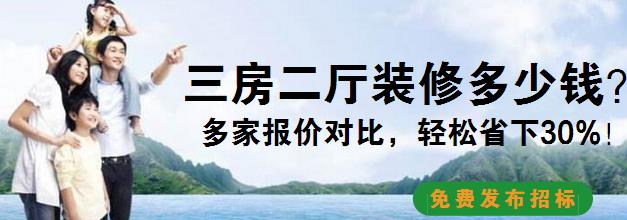 三房二厅装修多少钱？

多家报价对比，轻松省下30%！

免费发布招标